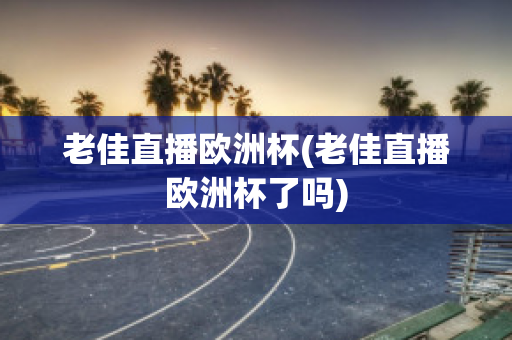 老佳直播欧洲杯(老佳直播欧洲杯了吗)